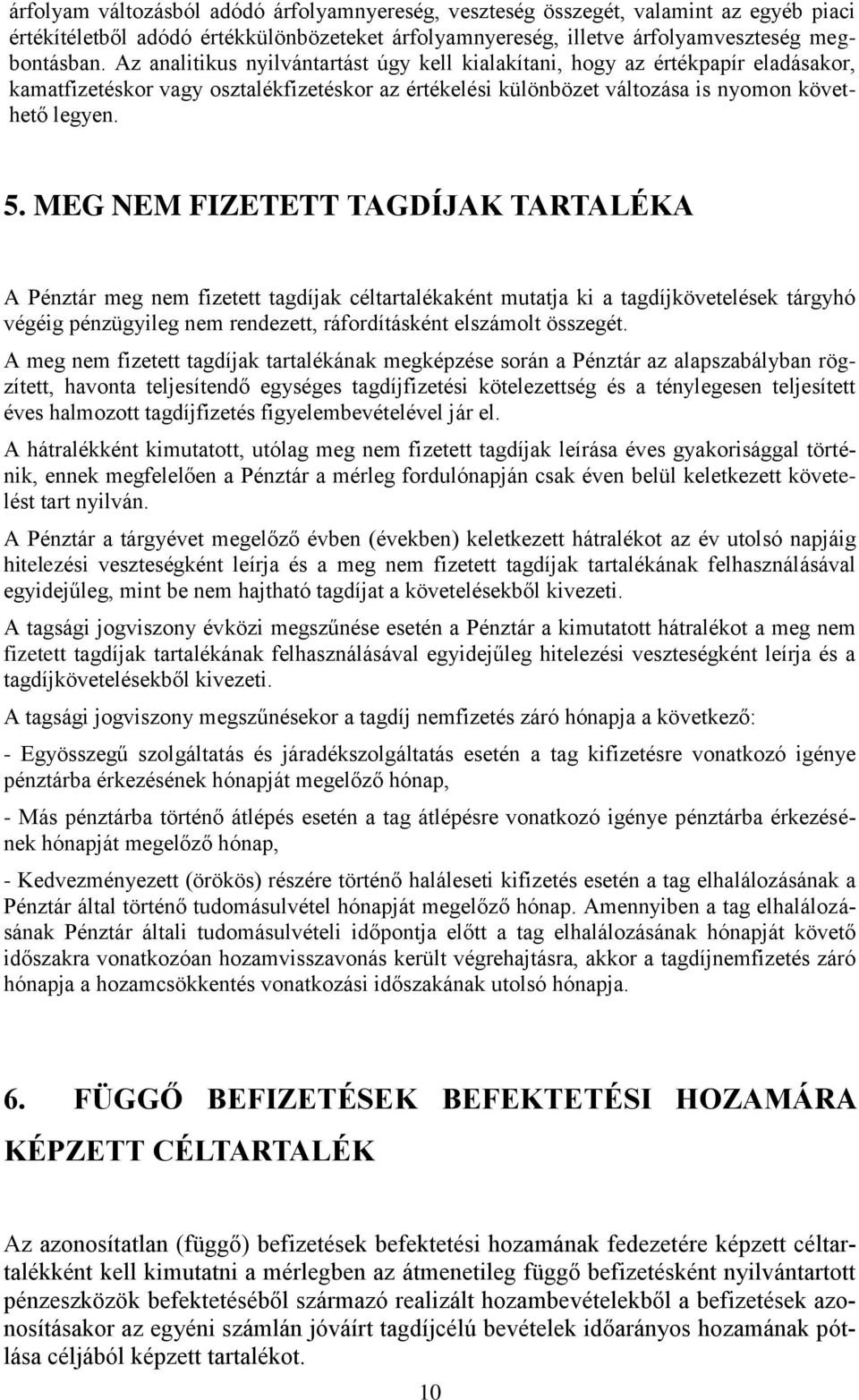 árfolyam változásból adódó árfolyamnyereség, veszteség összegét, valamint az egyéb piaci értékítéletből adódó értékkülönbözeteket árfolyamnyereség, illetve árfolyamveszteség megbontásban. Az analitikus nyilvántartást úgy kell kialakítani, hogy az értékpapír eladásakor, kamatfizetéskor vagy osztalékfizetéskor az értékelési különbözet változása is nyomon követhető legyen.

5. MEG NEM FIZETETT TAGDÍJAK TARTALÉKA

A Pénztár meg nem fizetett tagdíjak céltartalékaként mutatja ki a tagdíjkövetelések tárgyhó végéig pénzügyileg nem rendezett, ráfordításként elszámolt összegét.

A meg nem fizetett tagdíjak tartalékának megképzése során a Pénztár az alapszabályban rögzített, havonta teljesítendő egységes tagdíjfizetési kötelezettség és a ténylegesen teljesített éves halmozott tagdíjfizetés figyelembevételével jár el.

A hátralékként kimutatott, utólag meg nem fizetett tagdíjak leírása éves gyakorisággal történik, ennek megfelelően a Pénztár a mérleg fordulónapján csak éven belül keletkezett követelést tart nyilván.

A Pénztár a tárgyévet megelőző évben (években) keletkezett hátralékot az év utolsó napjáig hitelezési veszteségként leírja és a meg nem fizetett tagdíjak tartalékának felhasználásával egyidejűleg, mint be nem hajtható tagdíjat a követelésekből kivezeti.

A tagsági jogviszony évközi megszűnése esetén a Pénztár a kimutatott hátralékot a meg nem fizetett tagdíjak tartalékának felhasználásával egyidejűleg hitelezési veszteségként leírja és a tagdíjkövetelésekből kivezeti.

A tagsági jogviszony megszűnésekor a tagdíj nemfizetés záró hónapja a következő:

- Egyösszegű szolgáltatás és járadékszolgáltatás esetén a tag kifizetésre vonatkozó igénye pénztárba érkezésének hónapját megelőző hónap,

- Más pénztárba történő átlépés esetén a tag átlépésre vonatkozó igénye pénztárba érkezésének hónapját megelőző hónap,

- Kedvezményezett (örökös) részére történő haláleseti kifizetés esetén a tag elhalálozásának a Pénztár által történő tudomásulvétel hónapját megelőző hónap. Amennyiben a tag elhalálozásának Pénztár általi tudomásulvételi időpontja előtt a tag elhalálozásának hónapját követő időszakra vonatkozóan hozamvisszavonás került végrehajtásra, akkor a tagdíjnemfizetés záró hónapja a hozamcsökkentés vonatkozási időszakának utolsó hónapja.

6. FÜGGŐ BEFIZETÉSEK BEFEKTETÉSI HOZAMÁRA KÉPZETT CÉLTARTALÉK

Az azonosítatlan (függő) befizetések befektetési hozamának fedezetére képzett céltartalékként kell kimutatni a mérlegben az átmenetileg függő befizetésként nyilvántartott pénzeszközök befektetéséből származó realizált hozambevételekből a befizetések azonosításakor az egyéni számlán jóváírt tagdíjcélú bevételek időarányos hozamának pótlása céljából képzett tartalékot.

10